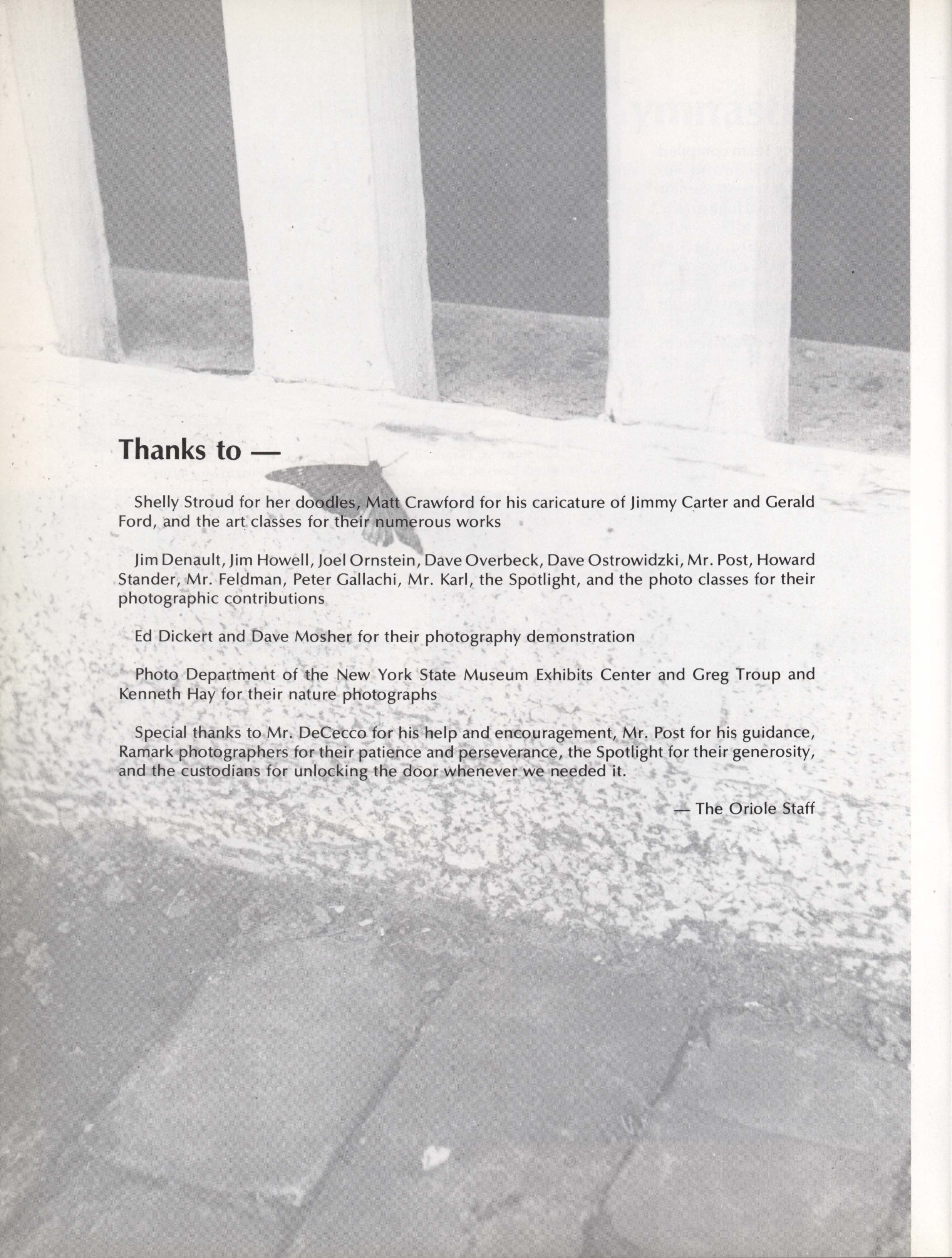 Thanks to —

Shelly Stroud for her doodles, Matt Crawford for his caricature of Jimmy Carter and Gerald Ford, and the art classes for their numerous works

Jim Denault, Jim Howell, Joel Ornstein, Dave Overbeck, Dave Ostrowidzki, Mr. Post, Howard Stander, Mr. Feldman, Peter Gallachi, Mr. Karl, the Spotlight, and the photo classes for their photographic contributions

Ed Dickert and Dave Mosher for their photography demonstration

Photo Department of the New York State Museum Exhibits Center and Greg Troup and Kenneth Hay for their nature photographs

Special thanks to Mr. DeCecco for his help and encouragement, Mr. Post for his guidance, Ramark photographers for their patience and perseverance, the Spotlight for their generosity, and the custodians for unlocking the door whenever we needed it.

— The Oriole Staff